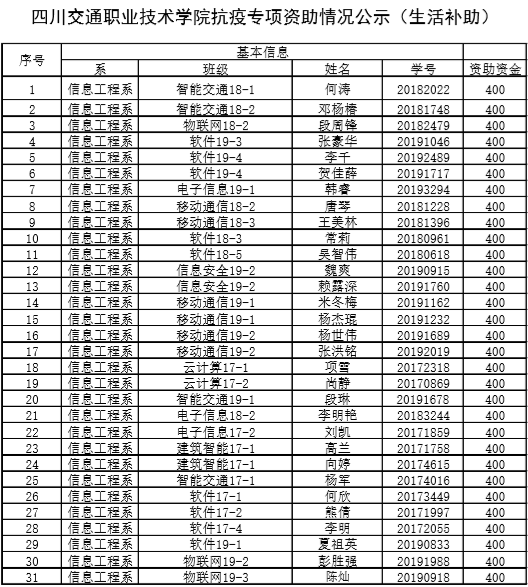 四川交通职业技术学院抗疫专项资助情况公示（生活补助）

| 序号 | 基本信息 | | | | |
|---|---|---|---|---|---|
| | 系 | 班级 | 姓名 | 学号 | 资助资金 |
| 1 | 信息工程系 | 智能交通18-1 | 何涛 | 20182022 | 400 |
| 2 | 信息工程系 | 智能交通18-2 | 邓杨椿 | 20181748 | 400 |
| 3 | 信息工程系 | 物联网18-2 | 段周锋 | 20182479 | 400 |
| 4 | 信息工程系 | 软件19-3 | 张豪华 | 20191046 | 400 |
| 5 | 信息工程系 | 软件19-4 | 李千 | 20192489 | 400 |
| 6 | 信息工程系 | 软件19-4 | 贺佳薛 | 20191717 | 400 |
| 7 | 信息工程系 | 电子信息19-1 | 韩睿 | 20193294 | 400 |
| 8 | 信息工程系 | 移动通信18-2 | 唐琴 | 20181228 | 400 |
| 9 | 信息工程系 | 移动通信18-3 | 王美林 | 20181396 | 400 |
| 10 | 信息工程系 | 软件18-3 | 常莉 | 20180961 | 400 |
| 11 | 信息工程系 | 软件18-5 | 吴智伟 | 20180618 | 400 |
| 12 | 信息工程系 | 信息安全19-2 | 魏爽 | 20190915 | 400 |
| 13 | 信息工程系 | 信息安全19-2 | 赖露深 | 20191760 | 400 |
| 14 | 信息工程系 | 移动通信19-1 | 米冬梅 | 20191162 | 400 |
| 15 | 信息工程系 | 移动通信19-1 | 杨杰琨 | 20191232 | 400 |
| 16 | 信息工程系 | 移动通信19-2 | 杨世伟 | 20191689 | 400 |
| 17 | 信息工程系 | 移动通信19-2 | 张洪铭 | 20192019 | 400 |
| 18 | 信息工程系 | 云计算17-1 | 项雪 | 20172318 | 400 |
| 19 | 信息工程系 | 云计算17-2 | 尚静 | 20170869 | 400 |
| 20 | 信息工程系 | 智能交通19-1 | 段琳 | 20191678 | 400 |
| 21 | 信息工程系 | 电子信息18-2 | 李明艳 | 20183244 | 400 |
| 22 | 信息工程系 | 电子信息17-2 | 刘凯 | 20171859 | 400 |
| 23 | 信息工程系 | 建筑智能17-1 | 高兰 | 20171758 | 400 |
| 24 | 信息工程系 | 建筑智能17-1 | 向婷 | 20174615 | 400 |
| 25 | 信息工程系 | 智能交通17-1 | 杨军 | 20174016 | 400 |
| 26 | 信息工程系 | 软件17-1 | 何欣 | 20173449 | 400 |
| 27 | 信息工程系 | 软件17-2 | 熊倩 | 20171997 | 400 |
| 28 | 信息工程系 | 软件17-4 | 李明 | 20172055 | 400 |
| 29 | 信息工程系 | 软件19-1 | 夏祖英 | 20190833 | 400 |
| 30 | 信息工程系 | 物联网19-2 | 彭胜强 | 20191988 | 400 |
| 31 | 信息工程系 | 物联网19-3 | 陈灿 | 20190918 | 400 |